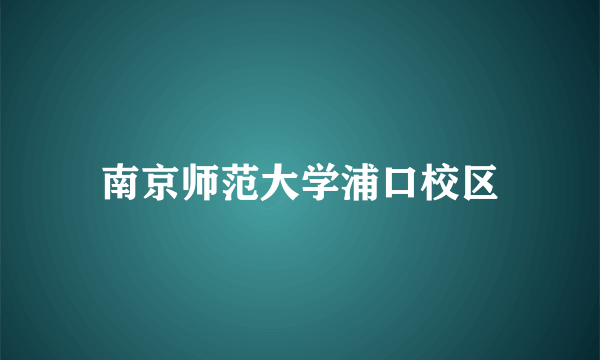 南京师范大学浦口校区